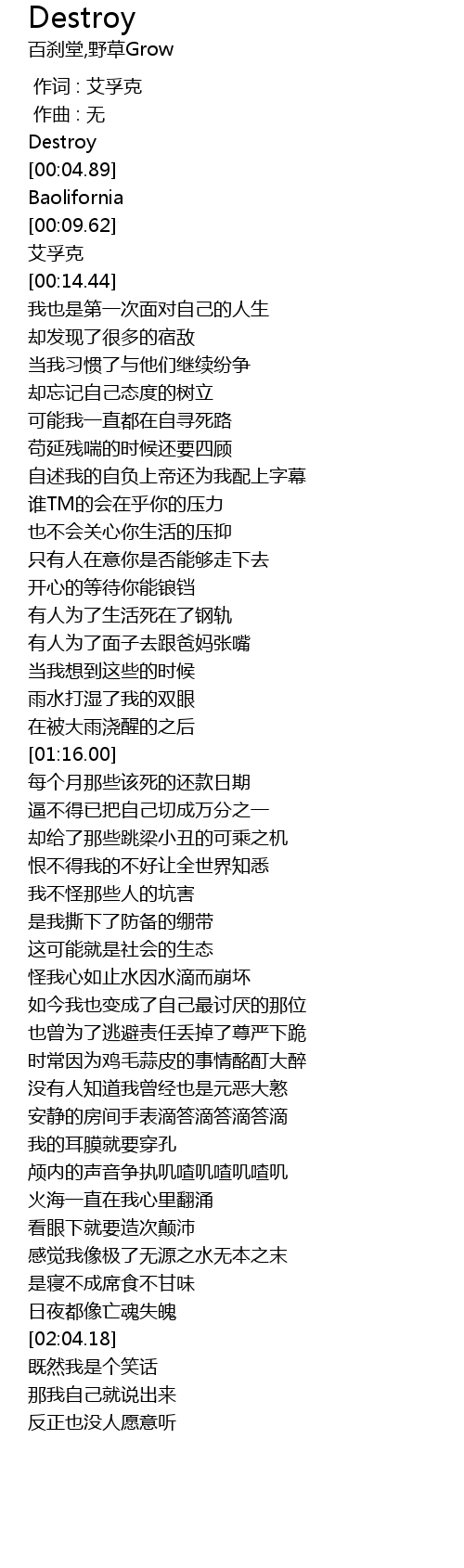 Destroy
百刹堂,野草Grow

作词 : 艾孚克
作曲 : 无
Destroy
[00:04.89]
Baolifornia
[00:09.62]
艾孚克
[00:14.44]
我也是第一次面对自己的人生
却发现了很多的宿敌
当我习惯了与他们继续纷争
却忘记自己态度的树立
可能我一直都在自寻死路
苟延残喘的时候还要四顾
自述我的自负上帝还为我配上字幕
谁TM的会在乎你的压力
也不会关心你生活的压抑
只有人在意你是否能够走下去
开心的等待你能锒铛
有人为了生活死在了钢轨
有人为了面子去跟爸妈张嘴
当我想到这些的时候
雨水打湿了我的双眼
在被大雨浇醒的之后
[01:16.00]
每个月那些该死的还款日期
逼不得已把自己切成万分之一
却给了那些跳梁小丑的可乘之机
恨不得我的不好让全世界知悉
我不怪那些人的坑害
是我撕下了防备的绷带
这可能就是社会的生态
怪我心如止水因水滴而崩坏
如今我也变成了自己最讨厌的那位
也曾为了逃避责任丢掉了尊严下跪
时常因为鸡毛蒜皮的事情酩酊大醉
没有人知道我曾经也是元恶大憝
安静的房间手表滴答滴答滴答滴
我的耳膜就要穿孔
颅内的声音争执叽喳叽喳叽喳叽
火海一直在我心里翻涌
看眼下就要造次颠沛
感觉我像极了无源之水无本之末
是寝不成席食不甘味
日夜都像亡魂失魄
[02:04.18]
既然我是个笑话
那我自己就说出来
反正也没人愿意听